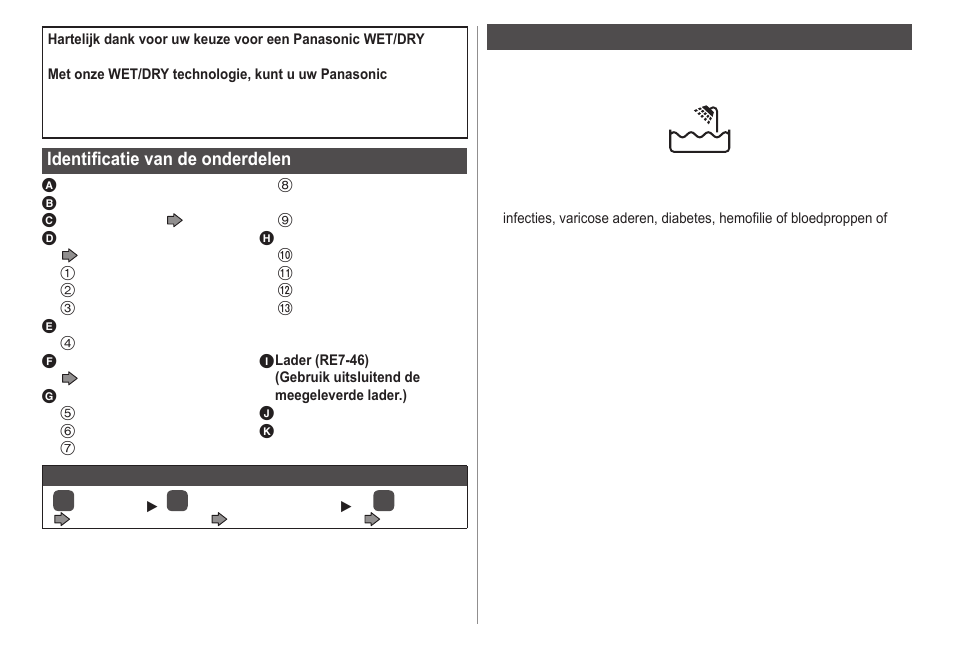 Hartelijk dank voor uw keuze voor een Panasonic WET/DRY

Met onze WET/DRY technologie, kunt u uw Panasonic

Identificatie van de onderdelen

A
B
C
D
①
②
③
E
④
F
G
⑤
⑥
⑦

⑧
⑨
H
⑩
⑪
⑫
⑬
I Lader (RE7-46) (Gebruik uitsluitend de meegeleverde lader.)
J
K

infecties, varicose aderen, diabetes, hemofilie of bloedproppen of